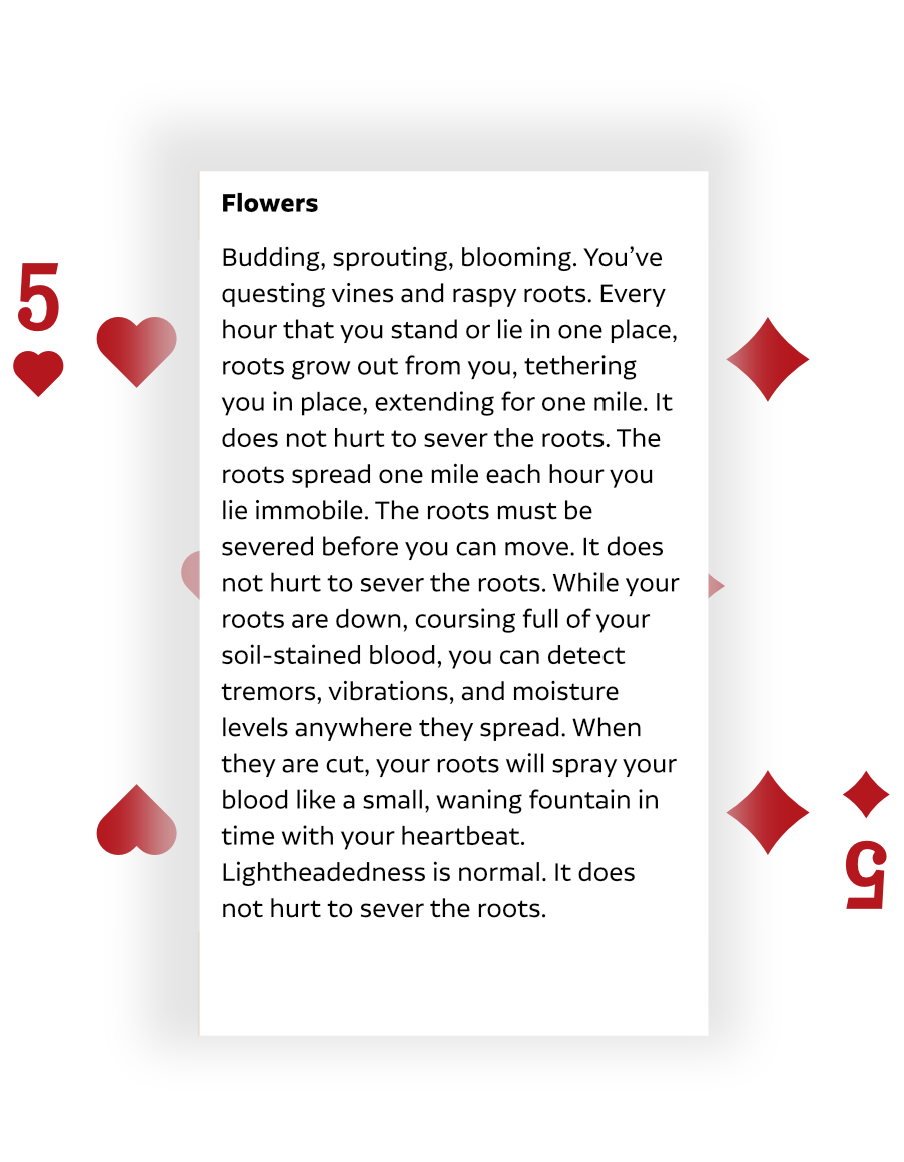 5

Flowers

Budding, sprouting, blooming. You've questing vines and raspy roots. Every hour that you stand or lie in one place, roots grow out from you, tethering you in place, extending for one mile. It does not hurt to sever the roots. The roots spread one mile each hour you lie immobile. The roots must be severed before you can move. It does not hurt to sever the roots. While your roots are down, coursing full of your soil-stained blood, you can detect tremors, vibrations, and moisture levels anywhere they spread. When they are cut, your roots will spray your blood like a small, waning fountain in time with your heartbeat. Lightheadedness is normal. It does not hurt to sever the roots.

5